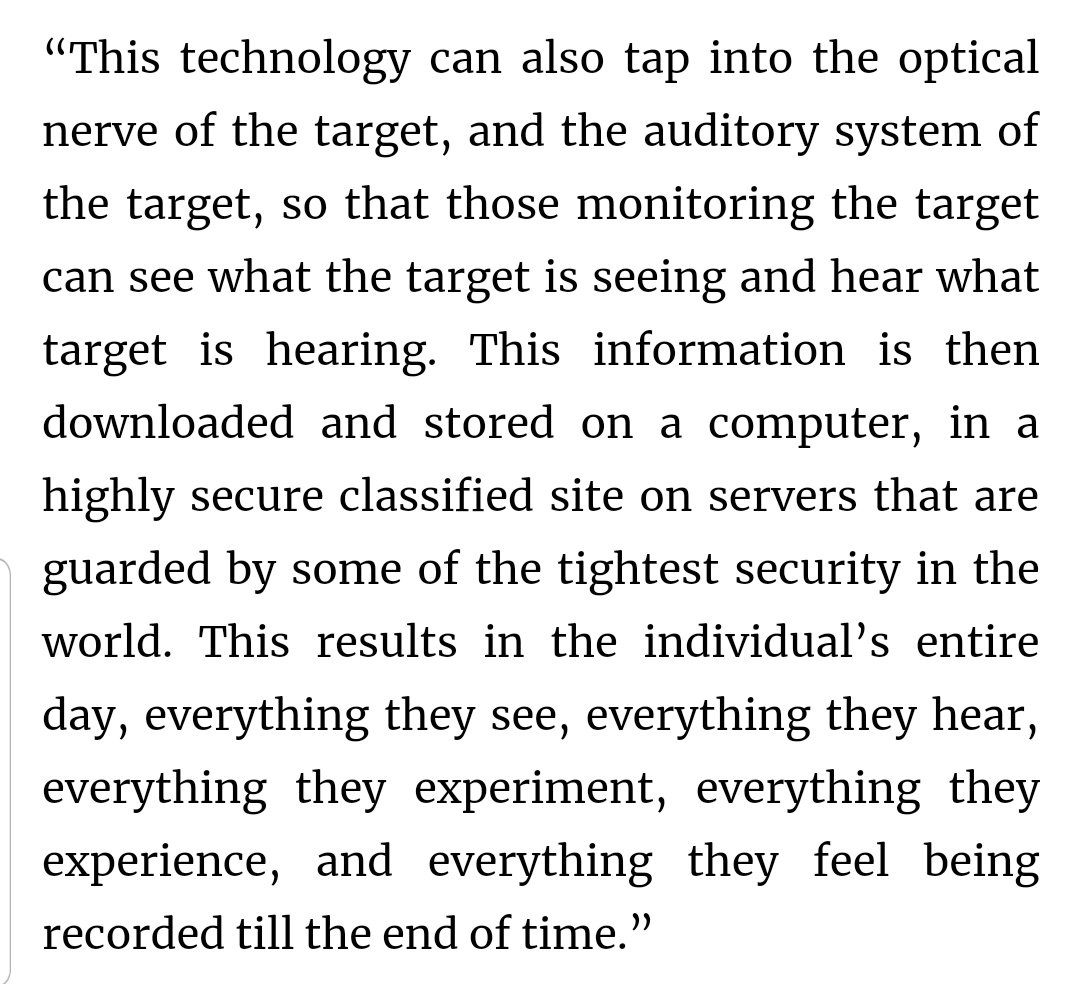 “This technology can also tap into the optical nerve of the target, and the auditory system of the target, so that those monitoring the target can see what the target is seeing and hear what target is hearing. This information is then downloaded and stored on a computer, in a highly secure classified site on servers that are guarded by some of the tightest security in the world. This results in the individual’s entire day, everything they see, everything they hear, everything they experiment, everything they experience, and everything they feel being recorded till the end of time.”